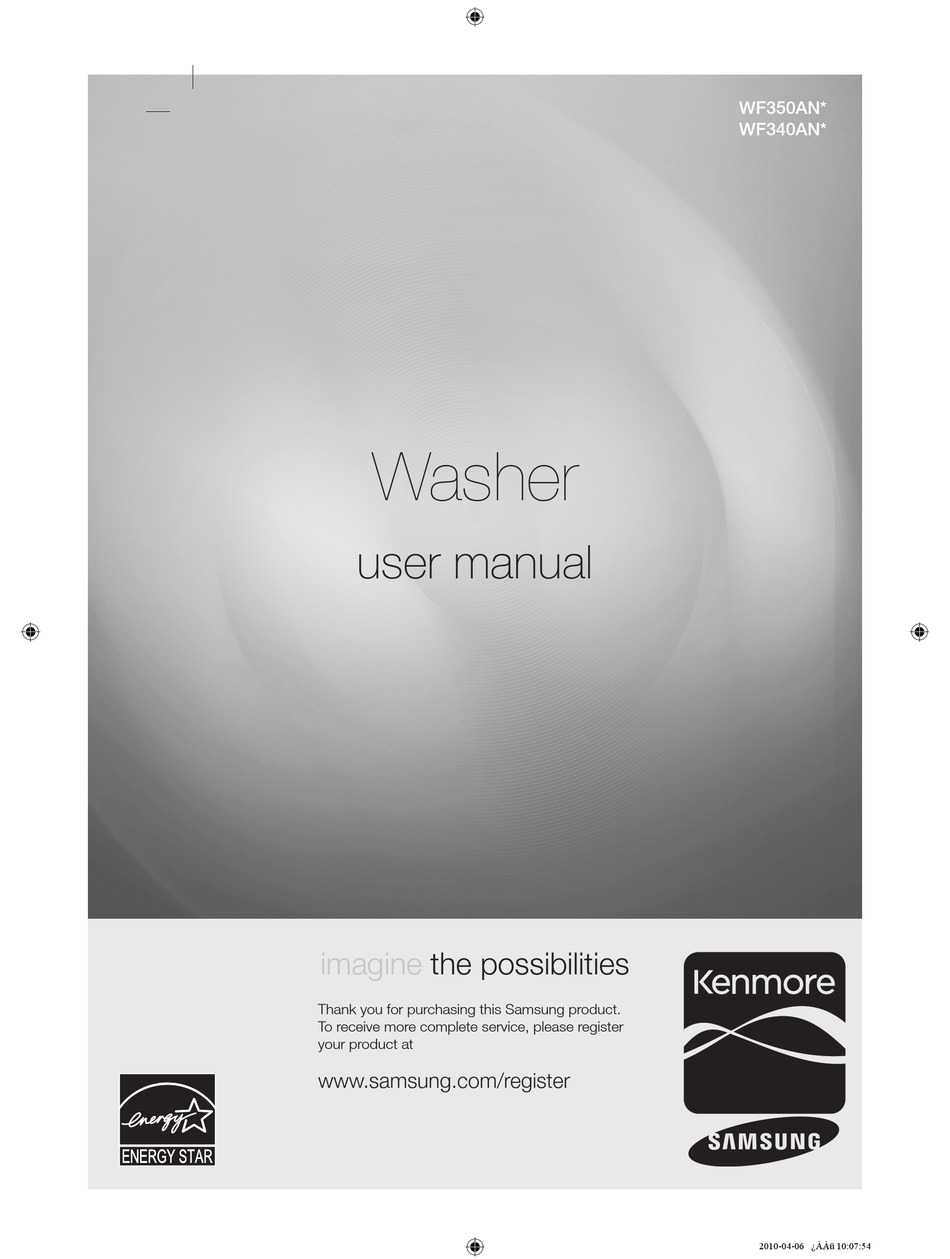 WF350AN*
WF340AN*

Washer

user manual

imagine the possibilities

Thank you for purchasing this Samsung product. To receive more complete service, please register your product at

www.samsung.com/register

energy

ENERGY STAR

Kenmore

SAMSUNG

2010-04-06 ¿ÀÀü 10:07:54